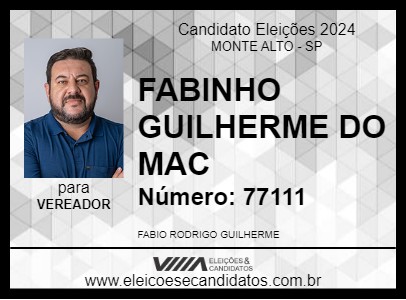 Candidato Eleições 2024
MONTE ALTO - SP

FABINHO GUILHERME DO MAC

Número: 77111

para
VEREADOR

FABIO RODRIGO GUILHERME

ELEIÇÕES & CANDIDATOS
www.eleicoesecandidatos.com.br